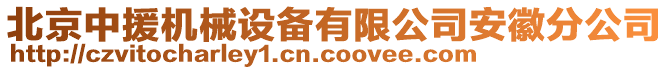 北京中援机械设备有限公司安徽分公司
http://czvitocharley1.cn.coovee.com